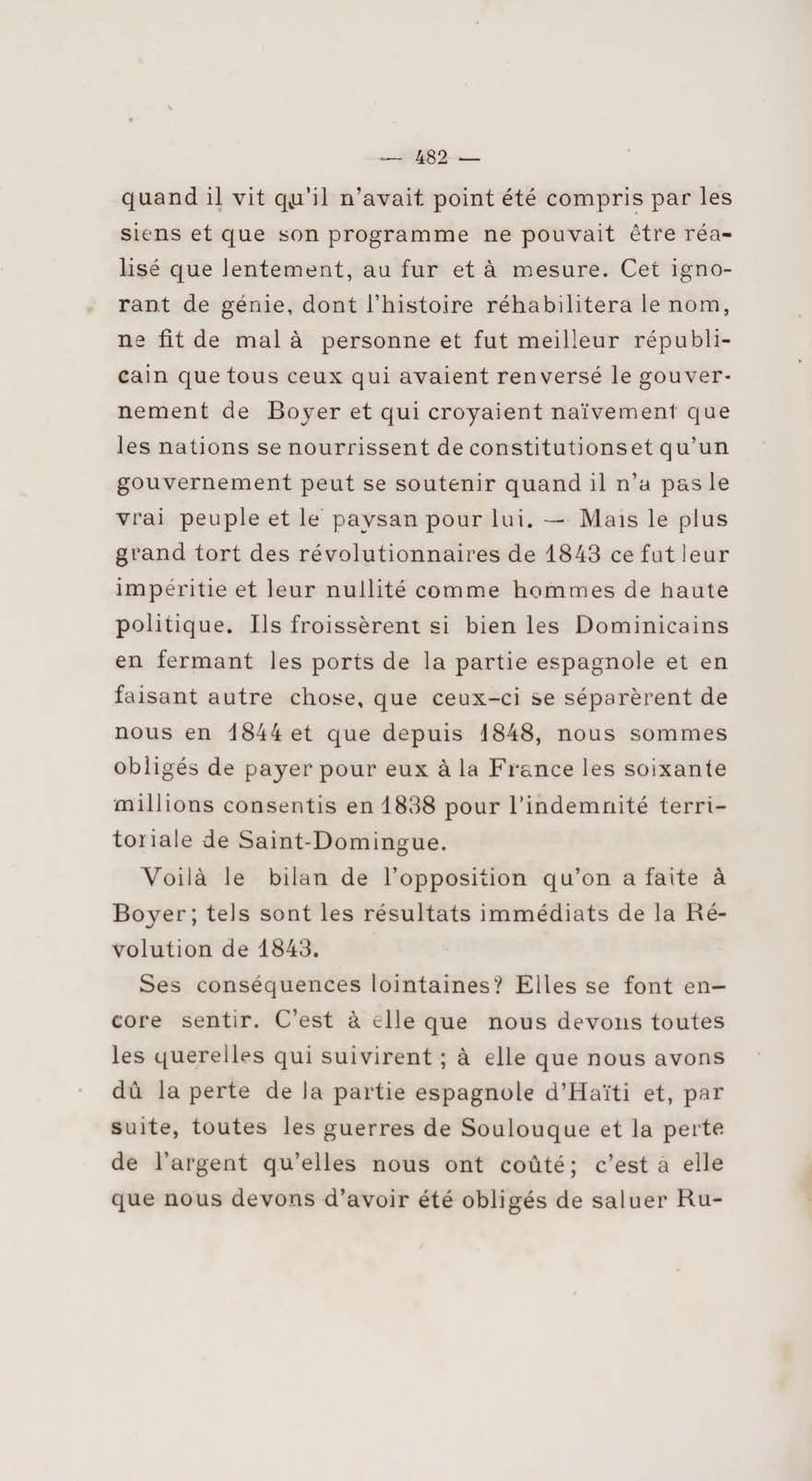 — 482 —

quand il vit qu'il n'avait point été compris par les siens et que son programme ne pouvait être réalisé que lentement, au fur et à mesure. Cet ignorant de génie, dont l'histoire réhabilitera le nom, ne fit de mal à personne et fut meilleur républicain que tous ceux qui avaient renversé le gouvernement de Boyer et qui croyaient naïvement que les nations se nourrissent de constitutions et qu'un gouvernement peut se soutenir quand il n'a pas le vrai peuple et le paysan pour lui. — Mais le plus grand tort des révolutionnaires de 1843 ce fut leur impéritie et leur nullité comme hommes de haute politique. Ils froissèrent si bien les Dominicains en fermant les ports de la partie espagnole et en faisant autre chose, que ceux-ci se séparèrent de nous en 1844 et que depuis 1848, nous sommes obligés de payer pour eux à la France les soixante millions consentis en 1838 pour l'indemnité territoriale de Saint-Domingue.

Voilà le bilan de l'opposition qu'on a faite à Boyer; tels sont les résultats immédiats de la Révolution de 1843.

Ses conséquences lointaines? Elles se font encore sentir. C'est à elle que nous devons toutes les querelles qui suivirent ; à elle que nous avons dû la perte de la partie espagnole d'Haïti et, par suite, toutes les guerres de Soulouque et la perte de l'argent qu'elles nous ont coûté; c'est à elle que nous devons d'avoir été obligés de saluer Ru-